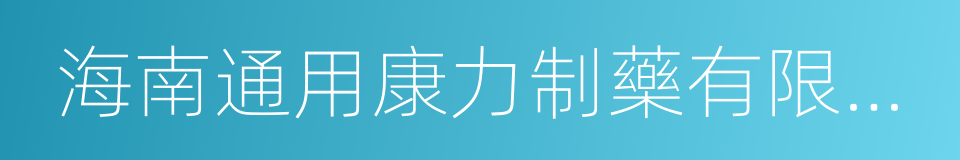 海南通用康力制藥有限...